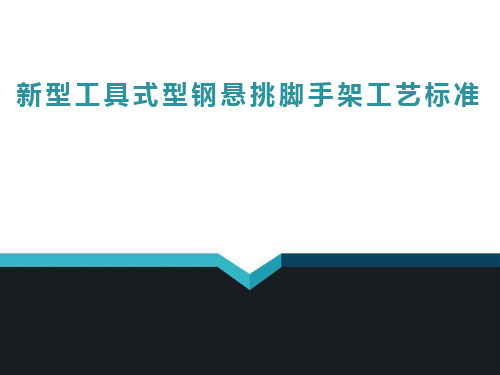 新型工具式型钢悬挑脚手架工艺标准